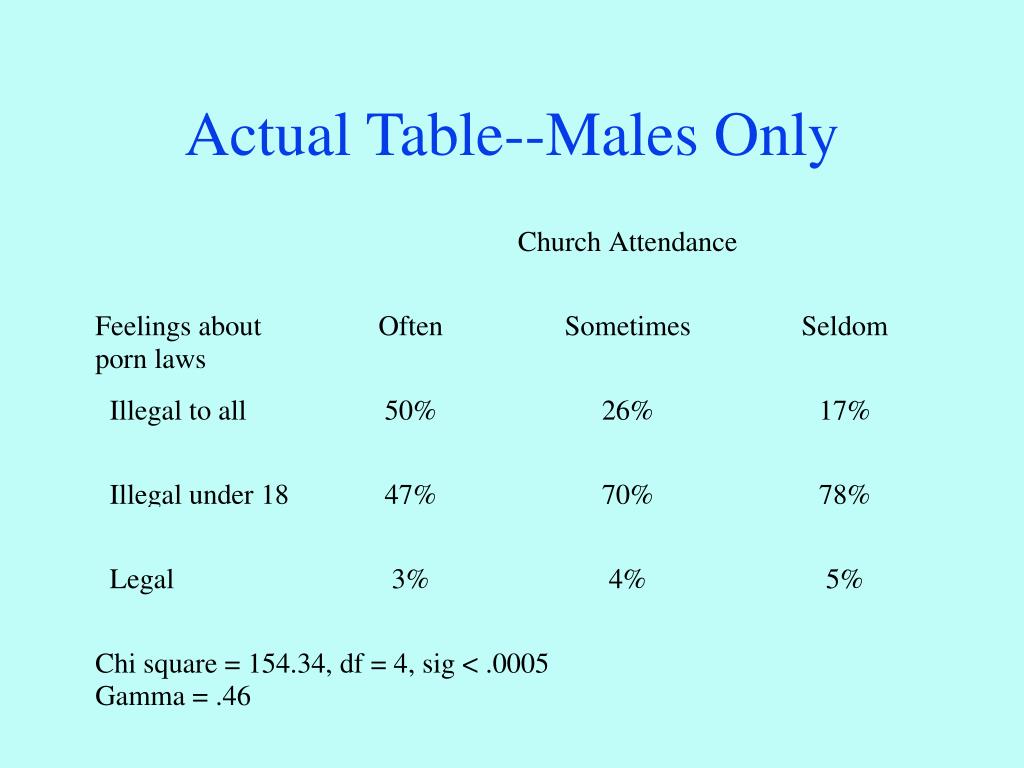 Actual Table--Males Only

Church Attendance

| Feelings about porn laws | Often | Sometimes | Seldom |
|---|---|---|---|
| Illegal to all | 50% | 26% | 17% |
| Illegal under 18 | 47% | 70% | 78% |
| Legal | 3% | 4% | 5% |

Chi square = 154.34, df = 4, sig < .0005
Gamma = .46